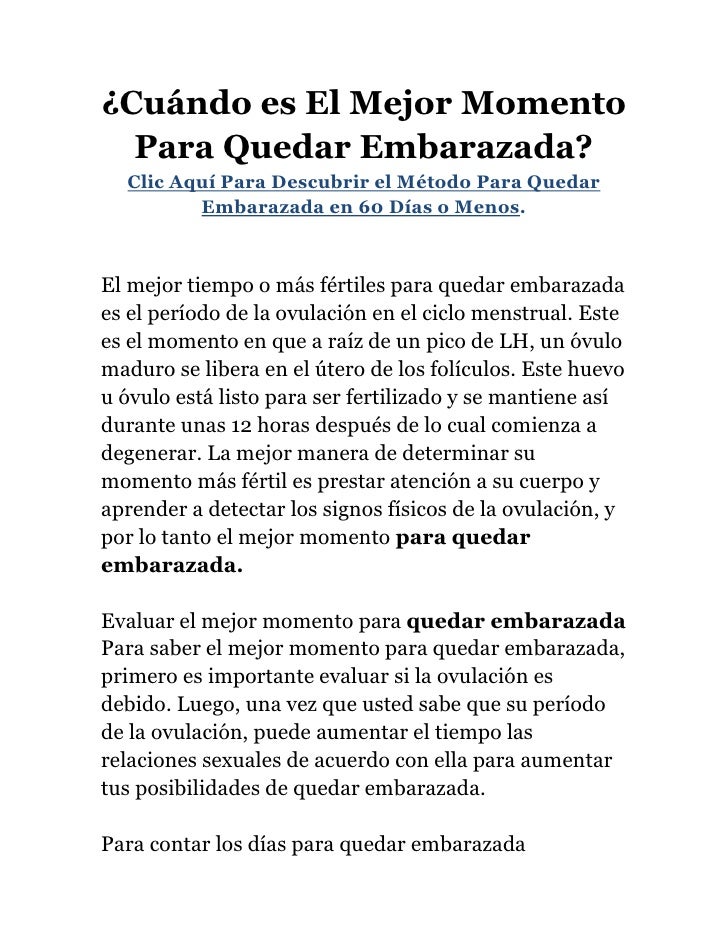 ¿Cuándo es El Mejor Momento Para Quedar Embarazada?

Clic Aquí Para Descubrir el Método Para Quedar Embarazada en 60 Días o Menos.

El mejor tiempo o más fértiles para quedar embarazada es el período de la ovulación en el ciclo menstrual. Este es el momento en que a raíz de un pico de LH, un óvulo maduro se libera en el útero de los folículos. Este huevo u óvulo está listo para ser fertilizado y se mantiene así durante unas 12 horas después de lo cual comienza a degenerar. La mejor manera de determinar su momento más fértil es prestar atención a su cuerpo y aprender a detectar los signos físicos de la ovulación, y por lo tanto el mejor momento para quedar embarazada.

Evaluar el mejor momento para quedar embarazada
Para saber el mejor momento para quedar embarazada, primero es importante evaluar si la ovulación es debido. Luego, una vez que usted sabe que su período de la ovulación, puede aumentar el tiempo las relaciones sexuales de acuerdo con ella para aumentar tus posibilidades de quedar embarazada.

Para contar los días para quedar embarazada